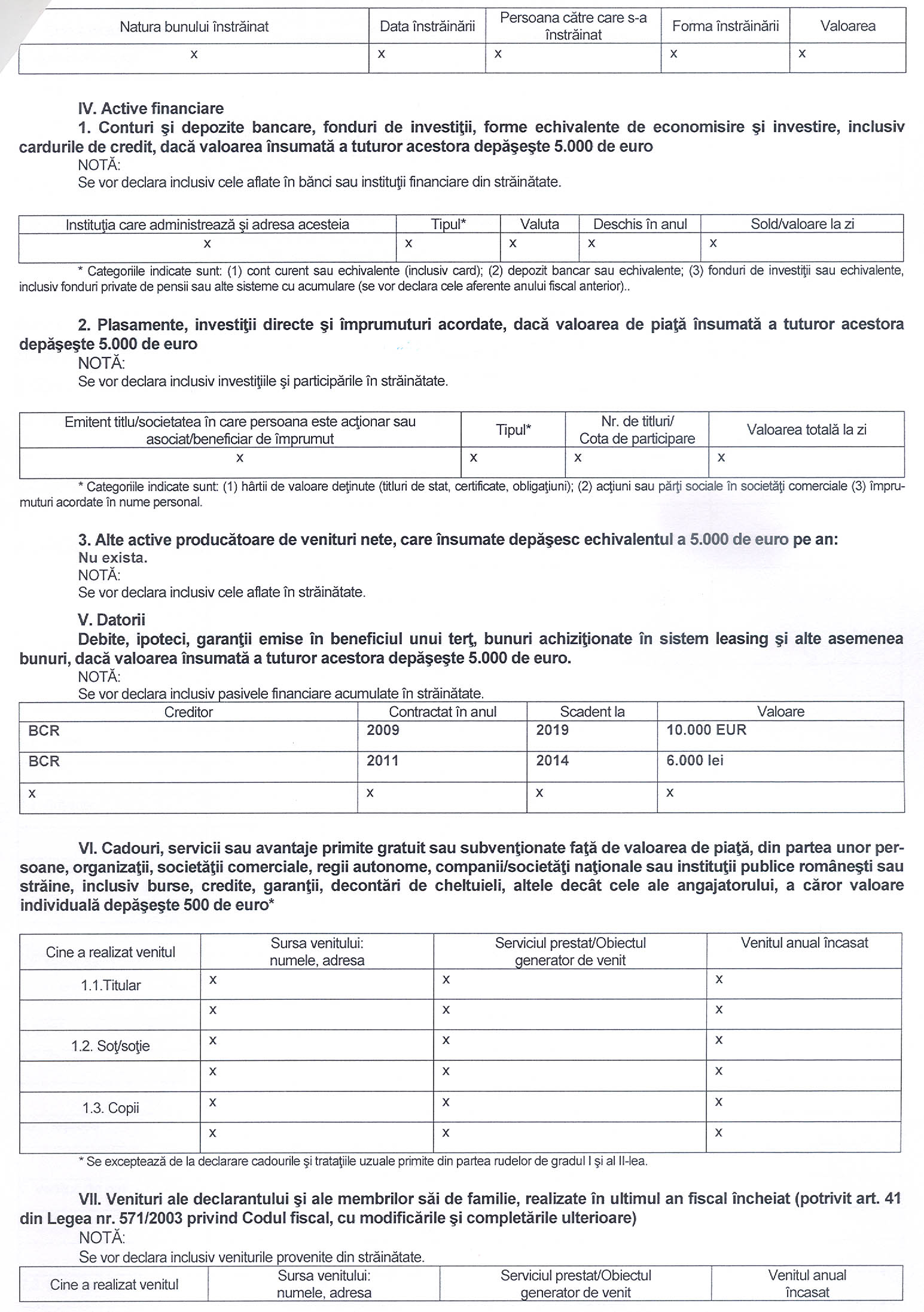 | Natura bunului înstrăinat | Data înstrăinării | Persoana către care s-a înstrăinat | Forma înstrăinării | Valoarea |
|---|---|---|---|---|
| x | x | x | x | x |

IV. Active financiare

1. Conturi şi depozite bancare, fonduri de investiţii, forme echivalente de economisire şi investire, inclusiv cardurile de credit, dacă valoarea însumată a tuturor acestora depăşeşte 5.000 de euro

NOTĂ:

Se vor declara inclusiv cele aflate în bănci sau instituţii financiare din străinătate.

| Instituţia care administrează şi adresa acesteia | Tipul* | Valuta | Deschis în anul | Sold/valoare la zi |
|---|---|---|---|---|
| x | x | x | x | x |

* Categoriile indicate sunt: (1) cont curent sau echivalente (inclusiv card); (2) depozit bancar sau echivalente; (3) fonduri de investiţii sau echivalente, inclusiv fonduri private de pensii sau alte sisteme cu acumulare (se vor declara cele aferente anului fiscal anterior)..

2. Plasamente, investiţii directe şi împrumuturi acordate, dacă valoarea de piaţă însumată a tuturor acestora depăşeşte 5.000 de euro

NOTĂ:

Se vor declara inclusiv investiţiile şi participările în străinătate.

| Emitent titlu/societatea în care persoana este acţionar sau asociat/beneficiar de împrumut | Tipul* | Nr. de titluri/ Cota de participare | Valoarea totală la zi |
|---|---|---|---|
| x | x | x | x |

* Categoriile indicate sunt: (1) hârtii de valoare deţinute (titluri de stat, certificate, obligaţiuni); (2) acţiuni sau părţi sociale în societăţi comerciale (3) împrumuturi acordate în nume personal.

3. Alte active producătoare de venituri nete, care însumate depăşesc echivalentul a 5.000 de euro pe an:
Nu exista.

NOTĂ:

Se vor declara inclusiv cele aflate în străinătate.

V. Datorii

Debite, ipoteci, garanţii emise în beneficiul unui terţ, bunuri achiziţionate în sistem leasing şi alte asemenea bunuri, dacă valoarea însumată a tuturor acestora depăşeşte 5.000 de euro.

NOTĂ:

Se vor declara inclusiv pasivele financiare acumulate în străinătate.

| Creditor | Contractat în anul | Scadent la | Valoare |
|---|---|---|---|
| BCR | 2009 | 2019 | 10.000 EUR |
| BCR | 2011 | 2014 | 6.000 lei |
| x | x | x | x |

VI. Cadouri, servicii sau avantaje primite gratuit sau subvenţionate faţă de valoarea de piaţă, din partea unor persoane, organizaţii, societăţii comerciale, regii autonome, companii/societăţi naţionale sau instituţii publice româneşti sau străine, inclusiv burse, credite, garanţii, decontări de cheltuieli, altele decât cele ale angajatorului, a căror valoare individuală depăşeşte 500 de euro*

| Cine a realizat venitul | Sursa venitului: numele, adresa | Serviciul prestat/Obiectul generator de venit | Venitul anual încasat |
|---|---|---|---|
| 1.1.Titular | x | x | x |
| | x | x | x |
| 1.2. Soţ/soţie | x | x | x |
| | x | x | x |
| 1.3. Copii | x | x | x |
| | x | x | x |

* Se exceptează de la declarare cadourile şi trataţiile uzuale primite din partea rudelor de gradul I şi al II-lea.

VII. Venituri ale declarantului şi ale membrilor săi de familie, realizate în ultimul an fiscal încheiat (potrivit art. 41 din Legea nr. 571/2003 privind Codul fiscal, cu modificările şi completările ulterioare)

NOTĂ:

Se vor declara inclusiv veniturile provenite din străinătate.

| Cine a realizat venitul | Sursa venitului: numele, adresa | Serviciul prestat/Obiectul generator de venit | Venitul anual încasat |
|---|---|---|---|